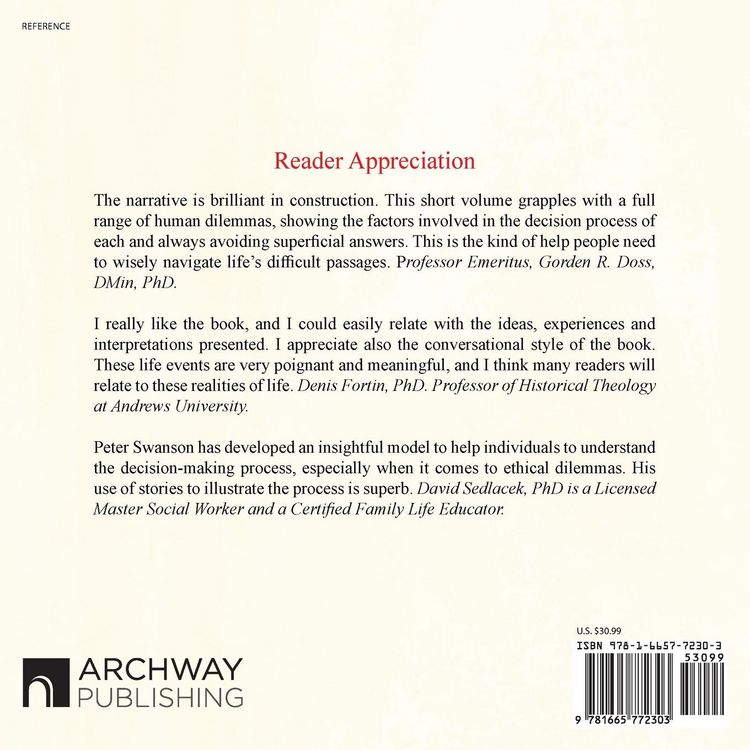 REFERENCE

Reader Appreciation

The narrative is brilliant in construction. This short volume grapples with a full range of human dilemmas, showing the factors involved in the decision process of each and always avoiding superficial answers. This is the kind of help people need to wisely navigate life's difficult passages. Professor Emeritus, Gorden R. Doss, DMin, PhD.

I really like the book, and I could easily relate with the ideas, experiences and interpretations presented. I appreciate also the conversational style of the book. These life events are very poignant and meaningful, and I think many readers will relate to these realities of life. Denis Fortin, PhD. Professor of Historical Theology at Andrews University.

Peter Swanson has developed an insightful model to help individuals to understand the decision-making process, especially when it comes to ethical dilemmas. His use of stories to illustrate the process is superb. David Sedlacek, PhD is a Licensed Master Social Worker and a Certified Family Life Educator.

ARCHWAY
PUBLISHING

U.S. $30.99
ISBN 978-1-6657-7230-3
53099
9 781665 772303